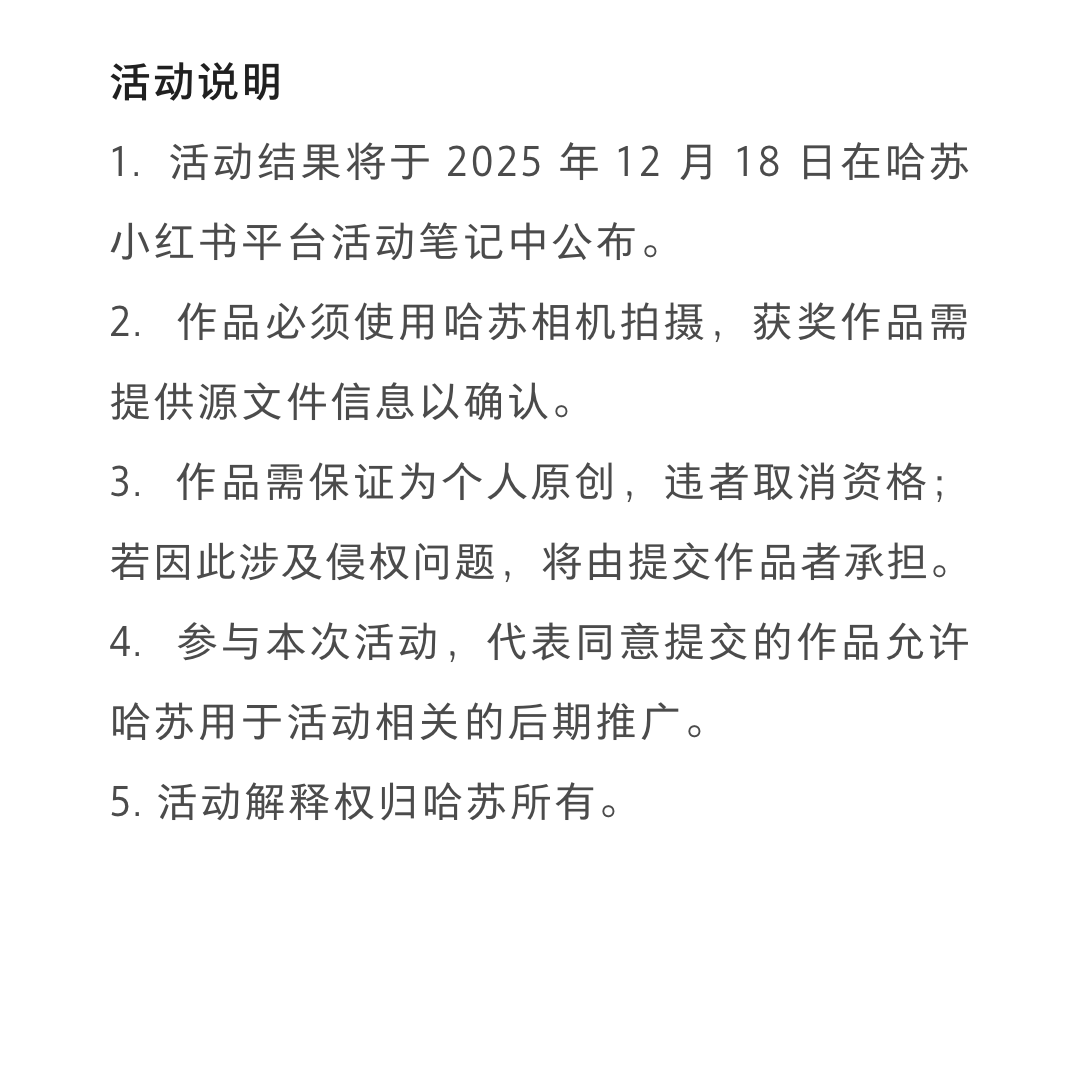 活动说明

1. 活动结果将于 2025 年 12 月 18 日在哈苏小红书平台活动笔记中公布。

2. 作品必须使用哈苏相机拍摄，获奖作品需提供源文件信息以确认。

3. 作品需保证为个人原创，违者取消资格；若因此涉及侵权问题，将由提交作品者承担。

4. 参与本次活动，代表同意提交的作品允许哈苏用于活动相关的后期推广。

5. 活动解释权归哈苏所有。